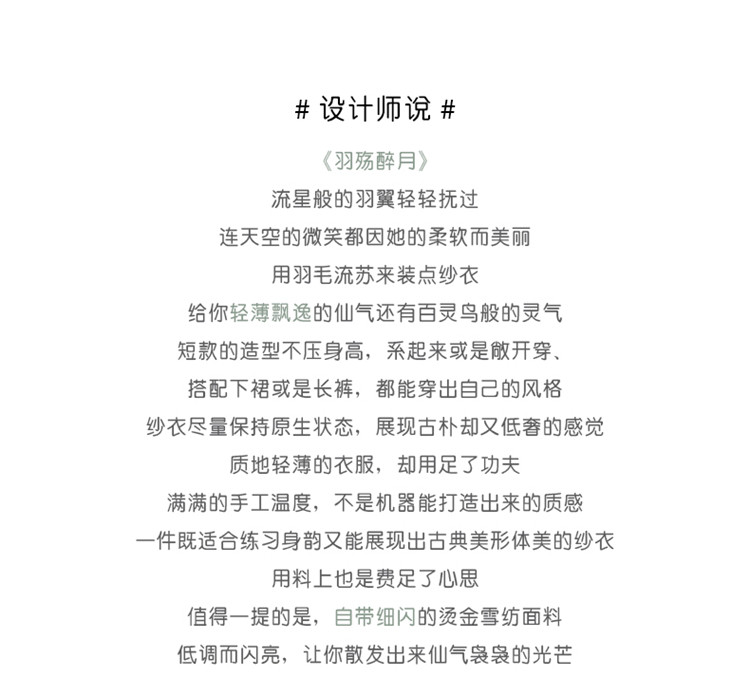 # 设计师说 #

《羽殇醉月》

流星般的羽翼轻轻抚过

连天空的微笑都因她的柔软而美丽

用羽毛流苏来装点纱衣

给你轻薄飘逸的仙气还有百灵鸟般的灵气

短款的造型不压身高，系起来或是敞开穿、

搭配下裙或是长裤，都能穿出自己的风格

纱衣尽量保持原生状态，展现古朴却又低奢的感觉

质地轻薄的衣服，却用足了功夫

满满的手工温度，不是机器能打造出来的质感

一件既适合练习身韵又能展现出古典美形体美的纱衣

用料上也是费足了心思

值得一提的是，自带细闪的烫金雪纺面料

低调而闪亮，让你散发出来仙气袅袅的光芒